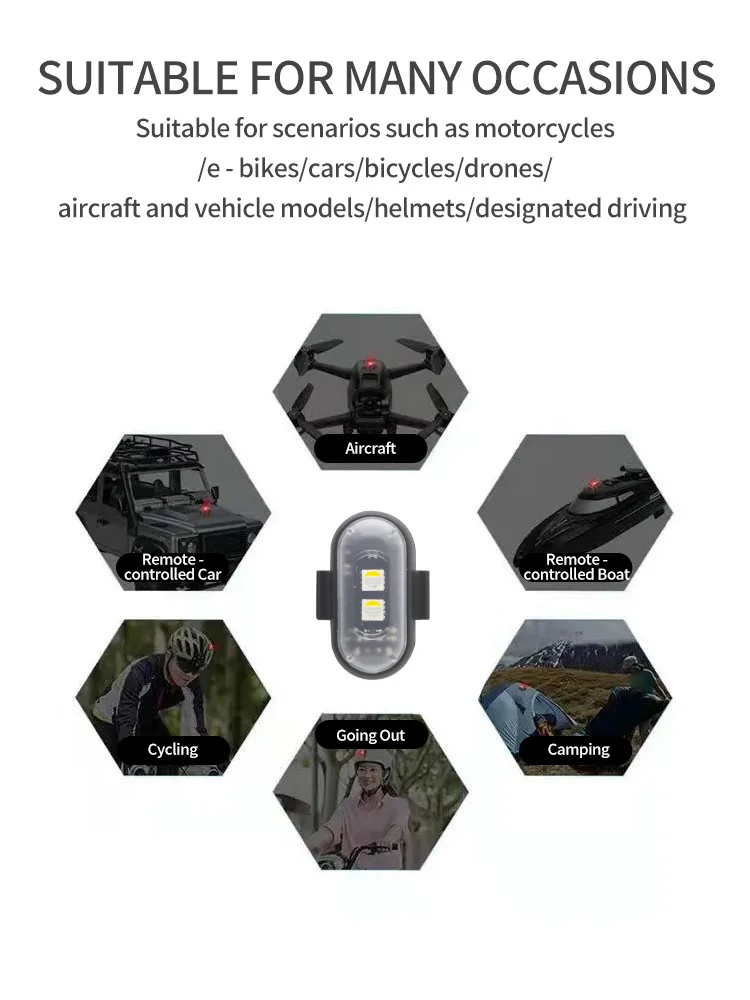 SUITABLE FOR MANY OCCASIONS

Suitable for scenarios such as motorcycles
/e - bikes/cars/bicycles/drones/
aircraft and vehicle models/helmets/designated driving

Aircraft

Remote - controlled Car

Remote - controlled Boat

Cycling

Going Out

Camping